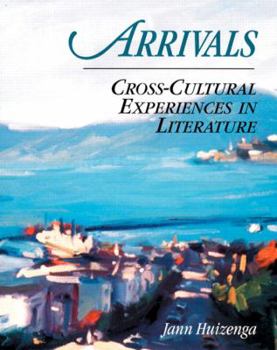 ARRIVALS

CROSS-CULTURAL EXPERIENCES IN LITERATURE

Jann Huizenga